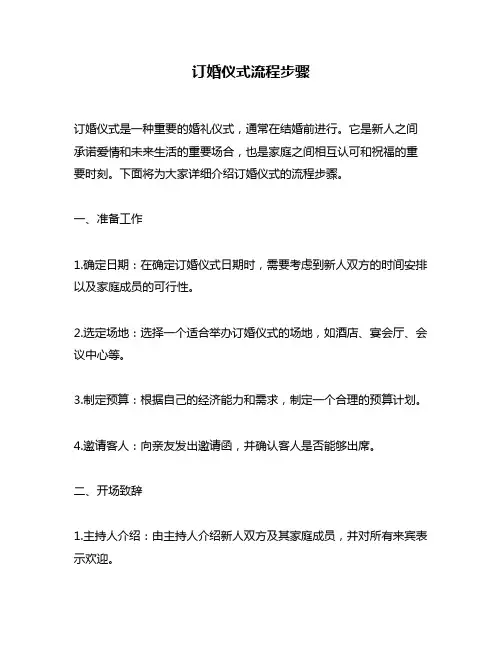 订婚仪式流程步骤

订婚仪式是一种重要的婚礼仪式，通常在结婚前进行。它是新人之间承诺爱情和未来生活的重要场合，也是家庭之间相互认可和祝福的重要时刻。下面将为大家详细介绍订婚仪式的流程步骤。

一、准备工作

1.确定日期：在确定订婚仪式日期时，需要考虑到新人双方的时间安排以及家庭成员的可行性。

2.选定场地：选择一个适合举办订婚仪式的场地，如酒店、宴会厅、会议中心等。

3.制定预算：根据自己的经济能力和需求，制定一个合理的预算计划。

4.邀请客人：向亲友发出邀请函，并确认客人是否能够出席。

二、开场致辞

1.主持人介绍：由主持人介绍新人双方及其家庭成员，并对所有来宾表示欢迎。